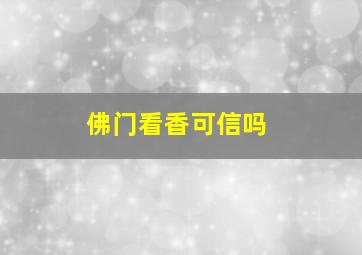 佛门看香可信吗